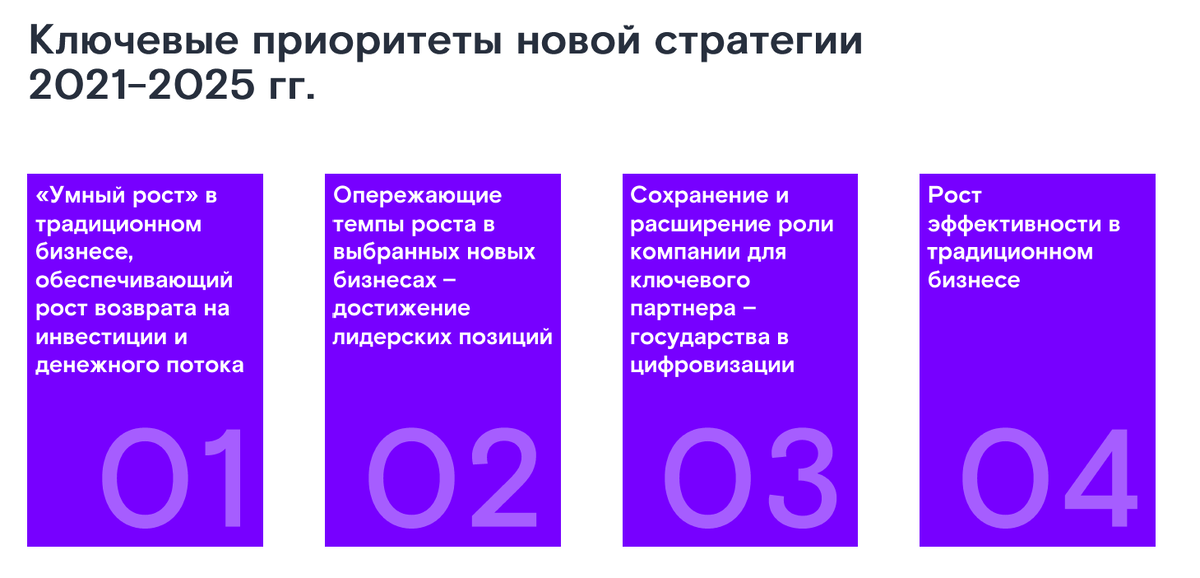 Ключевые приоритеты новой стратегии 2021–2025 гг.

«Умный рост» в традиционном бизнесе, обеспечивающий рост возврата на инвестиции и денежного потока

01

Опережающие темпы роста в выбранных новых бизнесах – достижение лидерских позиций

02

Сохранение и расширение роли компании для ключевого партнера – государства в цифровизации

03

Рост эффективности в традиционном бизнесе

04